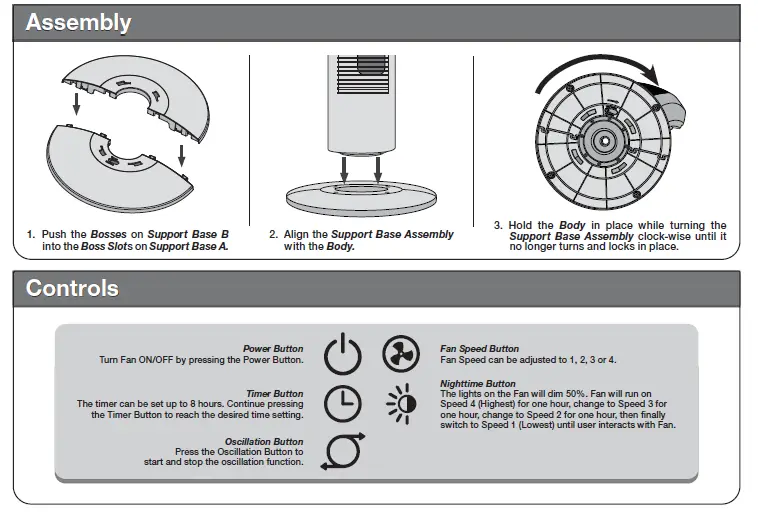 Assembly

1. Push the Bosses on Support Base B into the Boss Slots on Support Base A.

2. Align the Support Base Assembly with the Body.

3. Hold the Body in place while turning the Support Base Assembly clock-wise until it no longer turns and locks in place.

Controls

Power Button
Turn Fan ON/OFF by pressing the Power Button.

Timer Button
The timer can be set up to 8 hours. Continue pressing the Timer Button to reach the desired time setting.

Oscillation Button
Press the Oscillation Button to start and stop the oscillation function.

Fan Speed Button
Fan Speed can be adjusted to 1, 2, 3 or 4.

Nighttime Button
The lights on the Fan will dim 50%. Fan will run on Speed 4 (Highest) for one hour, change to Speed 3 for one hour, change to Speed 2 for one hour, then finally switch to Speed 1 (Lowest) until user interacts with Fan.